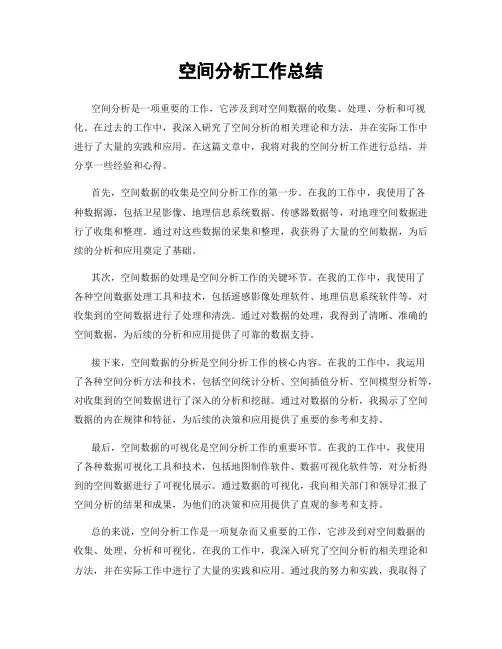 空间分析工作总结

空间分析是一项重要的工作，它涉及到对空间数据的收集、处理、分析和可视化。在过去的工作中，我深入研究了空间分析的相关理论和方法，并在实际工作中进行了大量的实践和应用。在这篇文章中，我将对我的空间分析工作进行总结，并分享一些经验和心得。

首先，空间数据的收集是空间分析工作的第一步。在我的工作中，我使用了各种数据源，包括卫星影像、地理信息系统数据、传感器数据等，对地理空间数据进行了收集和整理。通过对这些数据的采集和整理，我获得了大量的空间数据，为后续的分析和应用奠定了基础。

其次，空间数据的处理是空间分析工作的关键环节。在我的工作中，我使用了各种空间数据处理工具和技术，包括遥感影像处理软件、地理信息系统软件等，对收集到的空间数据进行了处理和清洗。通过对数据的处理，我得到了清晰、准确的空间数据，为后续的分析和应用提供了可靠的数据支持。

接下来，空间数据的分析是空间分析工作的核心内容。在我的工作中，我运用了各种空间分析方法和技术，包括空间统计分析、空间插值分析、空间模型分析等，对收集到的空间数据进行了深入的分析和挖掘。通过对数据的分析，我揭示了空间数据的内在规律和特征，为后续的决策和应用提供了重要的参考和支持。

最后，空间数据的可视化是空间分析工作的重要环节。在我的工作中，我使用了各种数据可视化工具和技术，包括地图制作软件、数据可视化软件等，对分析得到的空间数据进行了可视化展示。通过数据的可视化，我向相关部门和领导汇报了空间分析的结果和成果，为他们的决策和应用提供了直观的参考和支持。

总的来说，空间分析工作是一项复杂而又重要的工作，它涉及到对空间数据的收集、处理、分析和可视化。在我的工作中，我深入研究了空间分析的相关理论和方法，并在实际工作中进行了大量的实践和应用。通过我的努力和实践，我取得了